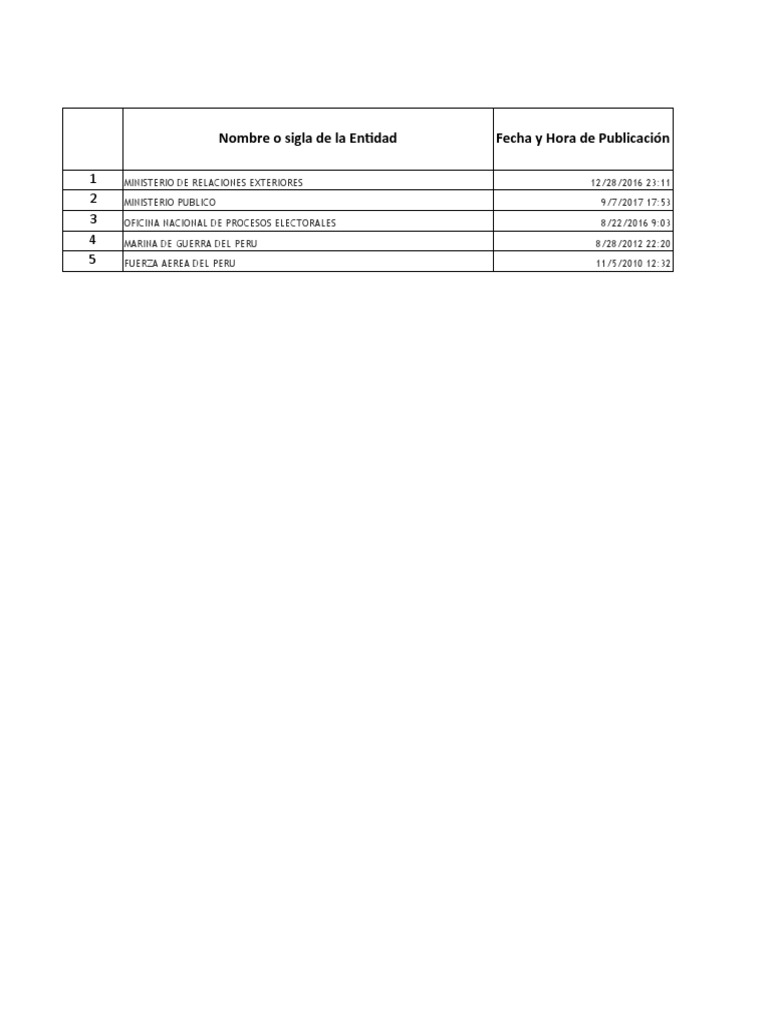 | | Nombre o sigla de la Entidad | Fecha y Hora de Publicación |
|---|---|---|
| 1 | MINISTERIO DE RELACIONES EXTERIORES | 12/28/2016 23:11 |
| 2 | MINISTERIO PUBLICO | 9/7/2017 17:53 |
| 3 | OFICINA NACIONAL DE PROCESOS ELECTORALES | 8/22/2016 9:03 |
| 4 | MARINA DE GUERRA DEL PERU | 8/28/2012 22:20 |
| 5 | FUERZA AEREA DEL PERU | 11/5/2010 12:32 |